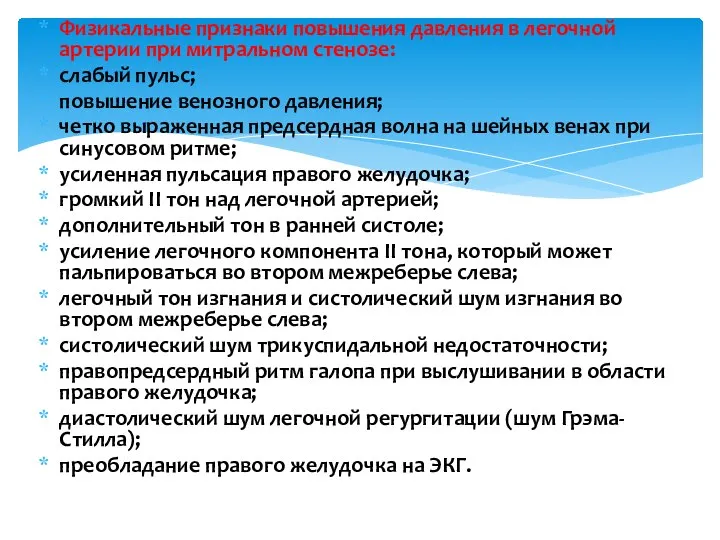 * Физикальные признаки повышения давления в легочной артерии при митральном стенозе:
* слабый пульс;
* повышение венозного давления;
* четко выраженная предсердная волна на шейных венах при синусовом ритме;
* усиленная пульсация правого желудочка;
* громкий II тон над легочной артерией;
* дополнительный тон в ранней систоле;
* усиление легочного компонента II тона, который может пальпироваться во втором межреберье слева;
* легочный тон изгнания и систолический шум изгнания во втором межреберье слева;
* систолический шум трикуспидальной недостаточности;
* правопредсердный ритм галопа при выслушивании в области правого желудочка;
* диастолический шум легочной регургитации (шум Грэма-Стилла);
* преобладание правого желудочка на ЭКГ.